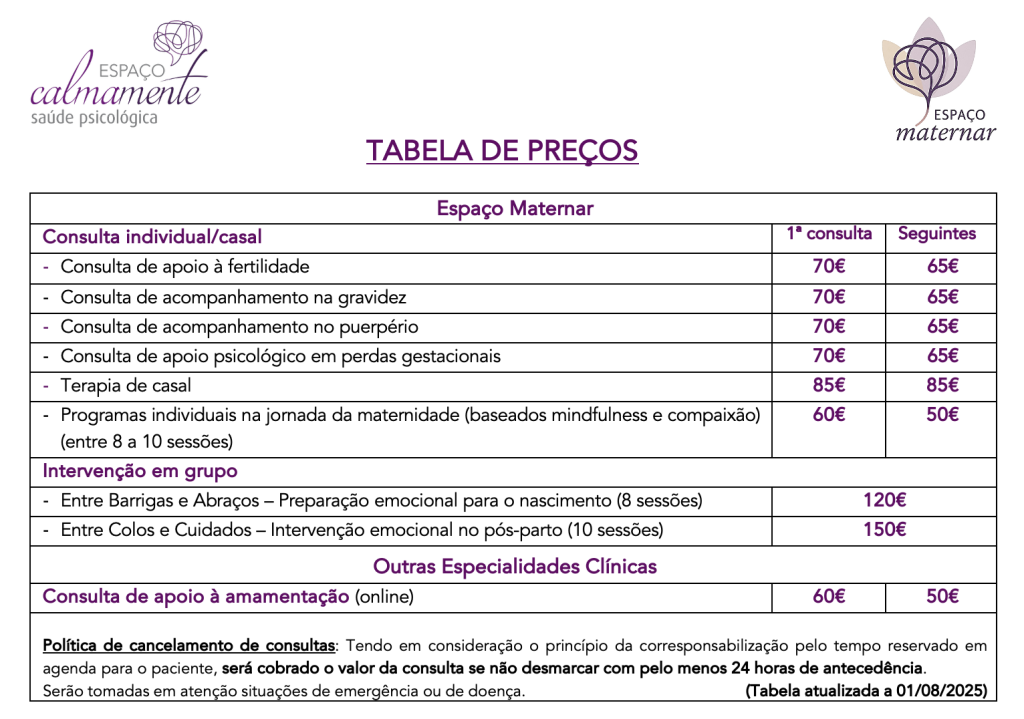 ESPAÇO
calmamente
saúde psicológica

ESPAÇO
maternar

TABELA DE PREÇOS

| Espaço Maternar | | |
|---|---|---|
| Consulta individual/casal | 1ª consulta | Seguintes |
| - Consulta de apoio à fertilidade | 70€ | 65€ |
| - Consulta de acompanhamento na gravidez | 70€ | 65€ |
| - Consulta de acompanhamento no puerpério | 70€ | 65€ |
| - Consulta de apoio psicológico em perdas gestacionais | 70€ | 65€ |
| - Terapia de casal | 85€ | 85€ |
| - Programas individuais na jornada da maternidade (baseados mindfulness e compaixão) (entre 8 a 10 sessões) | 60€ | 50€ |
| Intervenção em grupo | | |
| - Entre Barrigas e Abraços – Preparação emocional para o nascimento (8 sessões) | 120€ | |
| - Entre Colos e Cuidados – Intervenção emocional no pós-parto (10 sessões) | 150€ | |
| Outras Especialidades Clínicas | | |
| Consulta de apoio à amamentação (online) | 60€ | 50€ |

Política de cancelamento de consultas: Tendo em consideração o princípio da corresponsabilização pelo tempo reservado em agenda para o paciente, será cobrado o valor da consulta se não desmarcar com pelo menos 24 horas de antecedência.
Serão tomadas em atenção situações de emergência ou de doença. (Tabela atualizada a 01/08/2025)